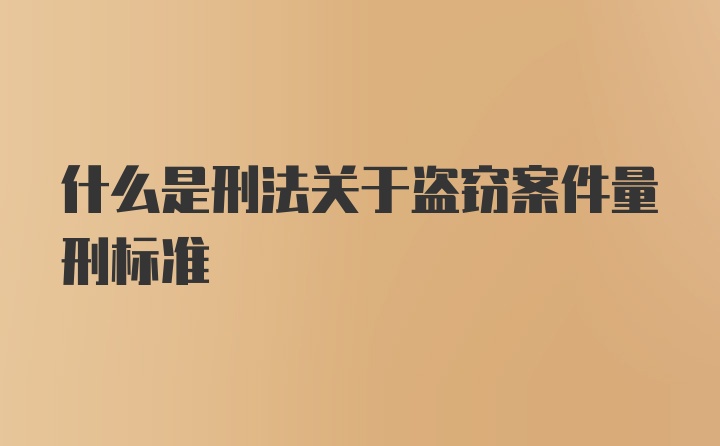 什么是刑法关于盗窃案件量刑标准